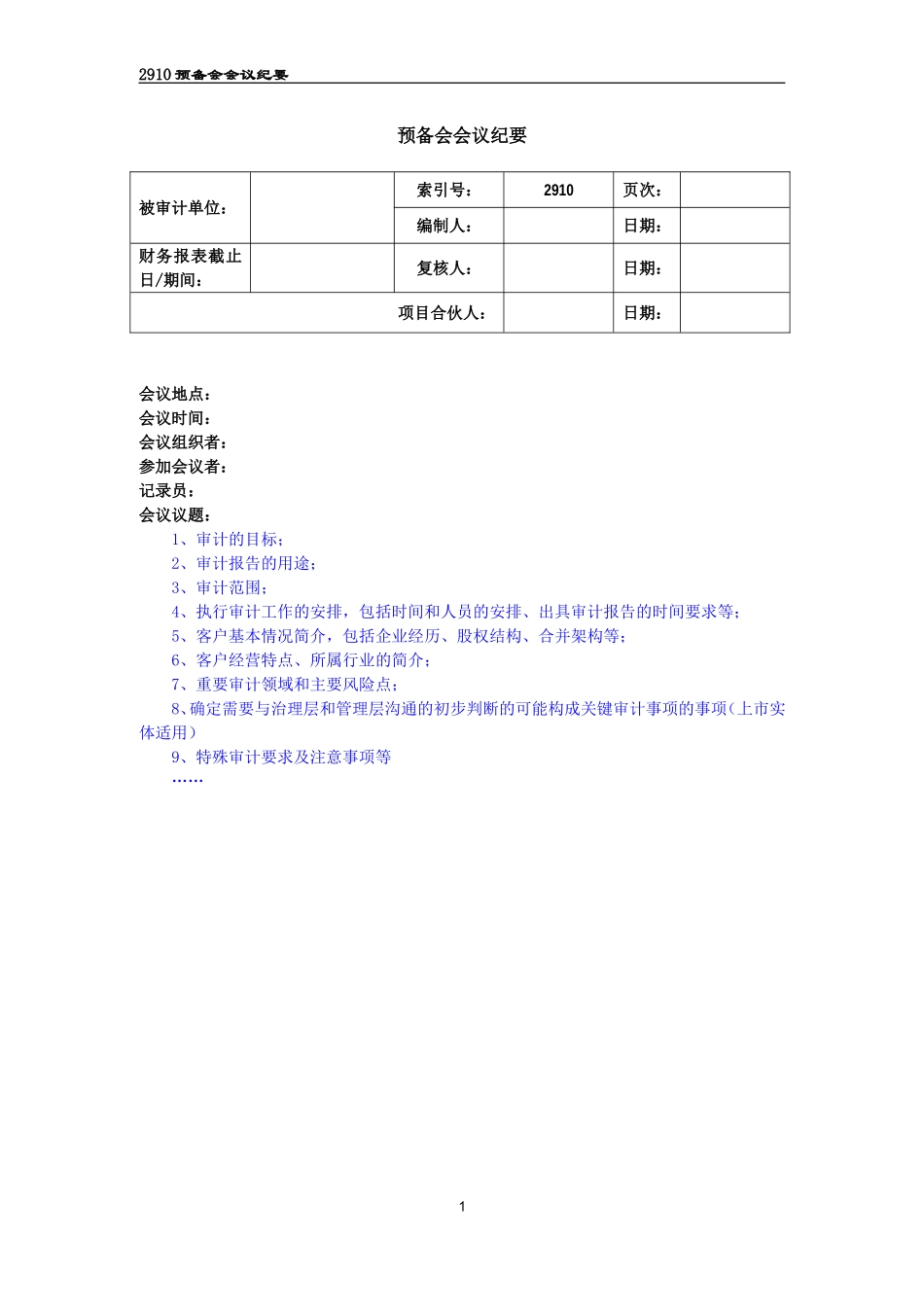 2910 预备会会议纪要

预备会会议纪要

| 被审计单位： |  | 索引号： | 2910 | 页次： |  |
|---|---|---|---|---|---|
|  |  | 编制人： |  | 日期： |  |
| 财务报表截止日/期间： |  | 复核人： |  | 日期： |  |
| 项目合伙人： |  |  |  | 日期： |  |

会议地点：
会议时间：
会议组织者：
参加会议者：
记录员：
会议议题：
1、审计的目标；
2、审计报告的用途；
3、审计范围；
4、执行审计工作的安排，包括时间和人员的安排、出具审计报告的时间要求等；
5、客户基本情况简介，包括企业经历、股权结构、合并架构等；
6、客户经营特点、所属行业的简介；
7、重要审计领域和主要风险点；
8、确定需要与治理层和管理层沟通的初步判断的可能构成关键审计事项的事项（上市实体适用）
9、特殊审计要求及注意事项等
……

1